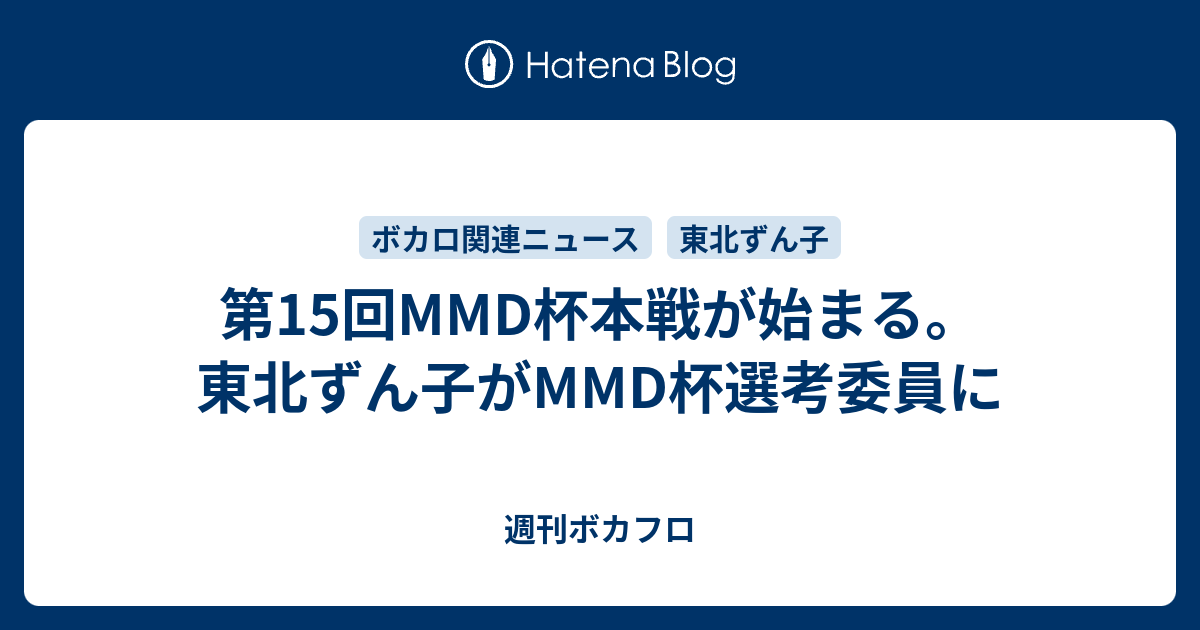 Hatena Blog

ボカロ関連ニュース

東北ずん子

第15回MMD杯本戦が始まる。東北ずん子がMMD杯選考委員に

週刊ボカフロ